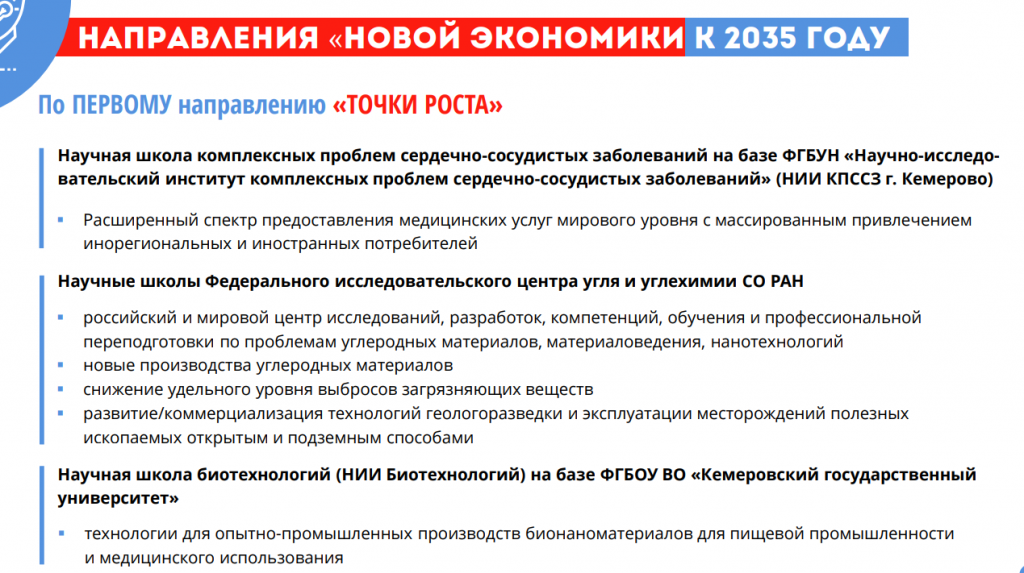 НАПРАВЛЕНИЯ «НОВОЙ ЭКОНОМИКИ К 2035 ГОДУ

По ПЕРВОМУ направлению «ТОЧКИ РОСТА»

Научная школа комплексных проблем сердечно-сосудистых заболеваний на базе ФГБУН «Научно-исследовательский институт комплексных проблем сердечно-сосудистых заболеваний» (НИИ КПССЗ г. Кемерово)

• Расширенный спектр предоставления медицинских услуг мирового уровня с массированным привлечением инорегиональных и иностранных потребителей

Научные школы Федерального исследовательского центра угля и углехимии СО РАН

• российский и мировой центр исследований, разработок, компетенций, обучения и профессиональной переподготовки по проблемам углеродных материалов, материаловедения, нанотехнологий
• новые производства углеродных материалов
• снижение удельного уровня выбросов загрязняющих веществ
• развитие/коммерциализация технологий геологоразведки и эксплуатации месторождений полезных ископаемых открытым и подземным способами

Научная школа биотехнологий (НИИ Биотехнологий) на базе ФГБОУ ВО «Кемеровский государственный университет»

• технологии для опытно-промышленных производств бионаноматериалов для пищевой промышленности и медицинского использования